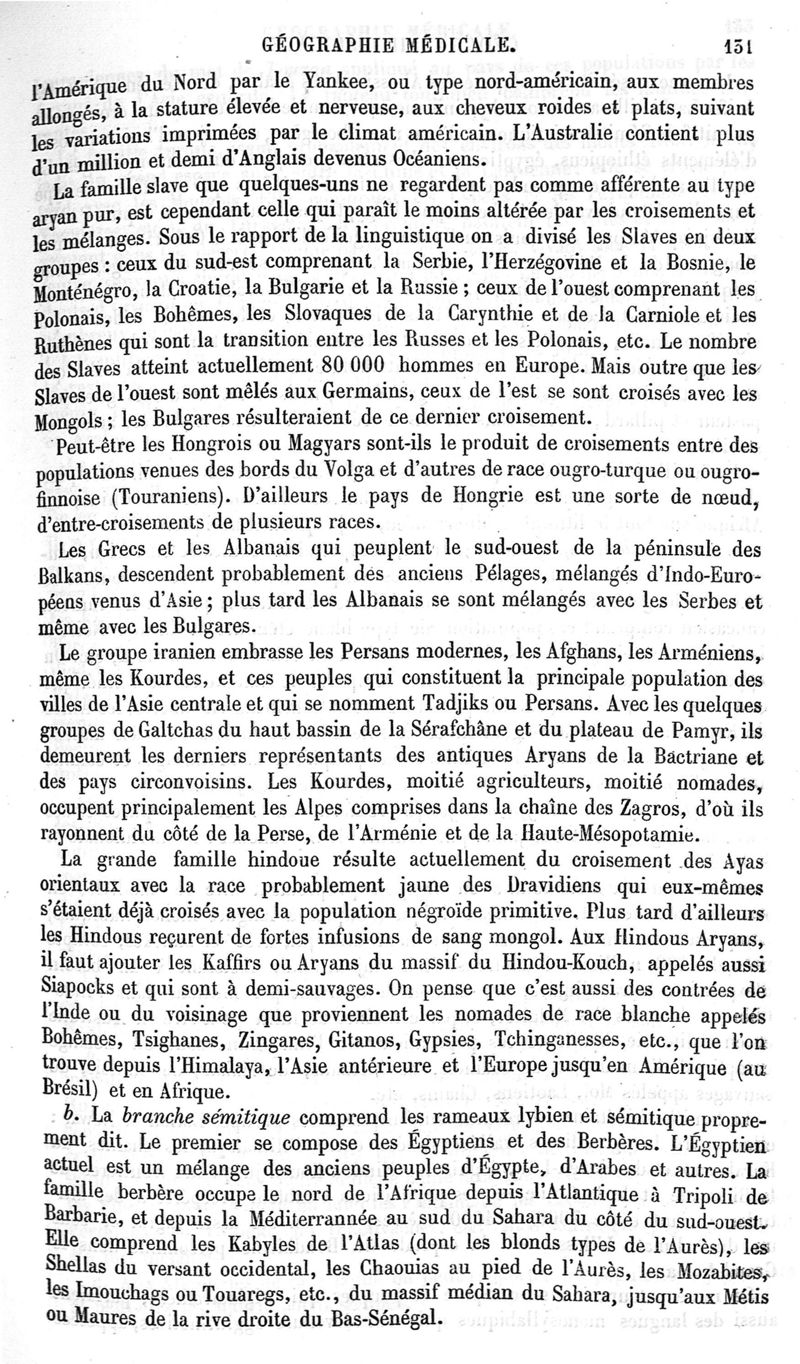 GÉOGRAPHIE MÉDICALE. 151

l'Amérique du Nord par le Yankee, ou type nord-américain, aux membres allongés, à la stature élevée et nerveuse, aux cheveux roides et plats, suivant les variations imprimées par le climat américain. L'Australie contient plus d'un million et demi d'Anglais devenus Océaniens.

La famille slave que quelques-uns ne regardent pas comme afférente au type aryan pur, est cependant celle qui paraît le moins altérée par les croisements et les mélanges. Sous le rapport de la linguistique on a divisé les Slaves en deux groupes : ceux du sud-est comprenant la Serbie, l'Herzégovine et la Bosnie, le Monténégro, la Croatie, la Bulgarie et la Russie ; ceux de l'ouest comprenant les Polonais, les Bohêmes, les Slovaques de la Carynthie et de la Carniole et les Ruthènes qui sont la transition entre les Russes et les Polonais, etc. Le nombre des Slaves atteint actuellement 80 000 hommes en Europe. Mais outre que les Slaves de l'ouest sont mêlés aux Germains, ceux de l'est se sont croisés avec les Mongols ; les Bulgares résulteraient de ce dernier croisement.

Peut-être les Hongrois ou Magyars sont-ils le produit de croisements entre des populations venues des bords du Volga et d'autres de race ougro-turque ou ougro-finnoise (Touraniens). D'ailleurs le pays de Hongrie est une sorte de nœud, d'entre-croisements de plusieurs races.

Les Grecs et les Albanais qui peuplent le sud-ouest de la péninsule des Balkans, descendent probablement des anciens Pélages, mélangés d'Indo-Européens venus d'Asie ; plus tard les Albanais se sont mélangés avec les Serbes et même avec les Bulgares.

Le groupe iranien embrasse les Persans modernes, les Afghans, les Arméniens, même les Kourdes, et ces peuples qui constituent la principale population des villes de l'Asie centrale et qui se nomment Tadjiks ou Persans. Avec les quelques groupes de Galtchas du haut bassin de la Sérafchâne et du plateau de Pamyr, ils demeurent les derniers représentants des antiques Aryans de la Bactriane et des pays circonvoisins. Les Kourdes, moitié agriculteurs, moitié nomades, occupent principalement les Alpes comprises dans la chaîne des Zagros, d'où ils rayonnent du côté de la Perse, de l'Arménie et de la Haute-Mésopotamie.

La grande famille hindoue résulte actuellement du croisement des Ayas orientaux avec la race probablement jaune des Dravidiens qui eux-mêmes s'étaient déjà croisés avec la population négroïde primitive. Plus tard d'ailleurs les Hindous reçurent de fortes infusions de sang mongol. Aux Hindous Aryans, il faut ajouter les Kaffirs ou Aryans du massif du Hindou-Kouch, appelés aussi Siapocks et qui sont à demi-sauvages. On pense que c'est aussi des contrées de l'Inde ou du voisinage que proviennent les nomades de race blanche appelés Bohêmes, Tsighanes, Zingares, Gitanos, Gypsies, Tchinganesses, etc., que l'on trouve depuis l'Himalaya, l'Asie antérieure et l'Europe jusqu'en Amérique (au Brésil) et en Afrique.

b. La branche sémitique comprend les rameaux lybien et sémitique proprement dit. Le premier se compose des Égyptiens et des Berbères. L'Égyptien actuel est un mélange des anciens peuples d'Égypte, d'Arabes et autres. La famille berbère occupe le nord de l'Afrique depuis l'Atlantique à Tripoli de Barbarie, et depuis la Méditerranée au sud du Sahara du côté du sud-ouest. Elle comprend les Kabyles de l'Atlas (dont les blonds types de l'Aurès), les Shellas du versant occidental, les Chaouias au pied de l'Aurès, les Mozabites, les Imouchags ou Touaregs, etc., du massif médian du Sahara, jusqu'aux Métis ou Maures de la rive droite du Bas-Sénégal.